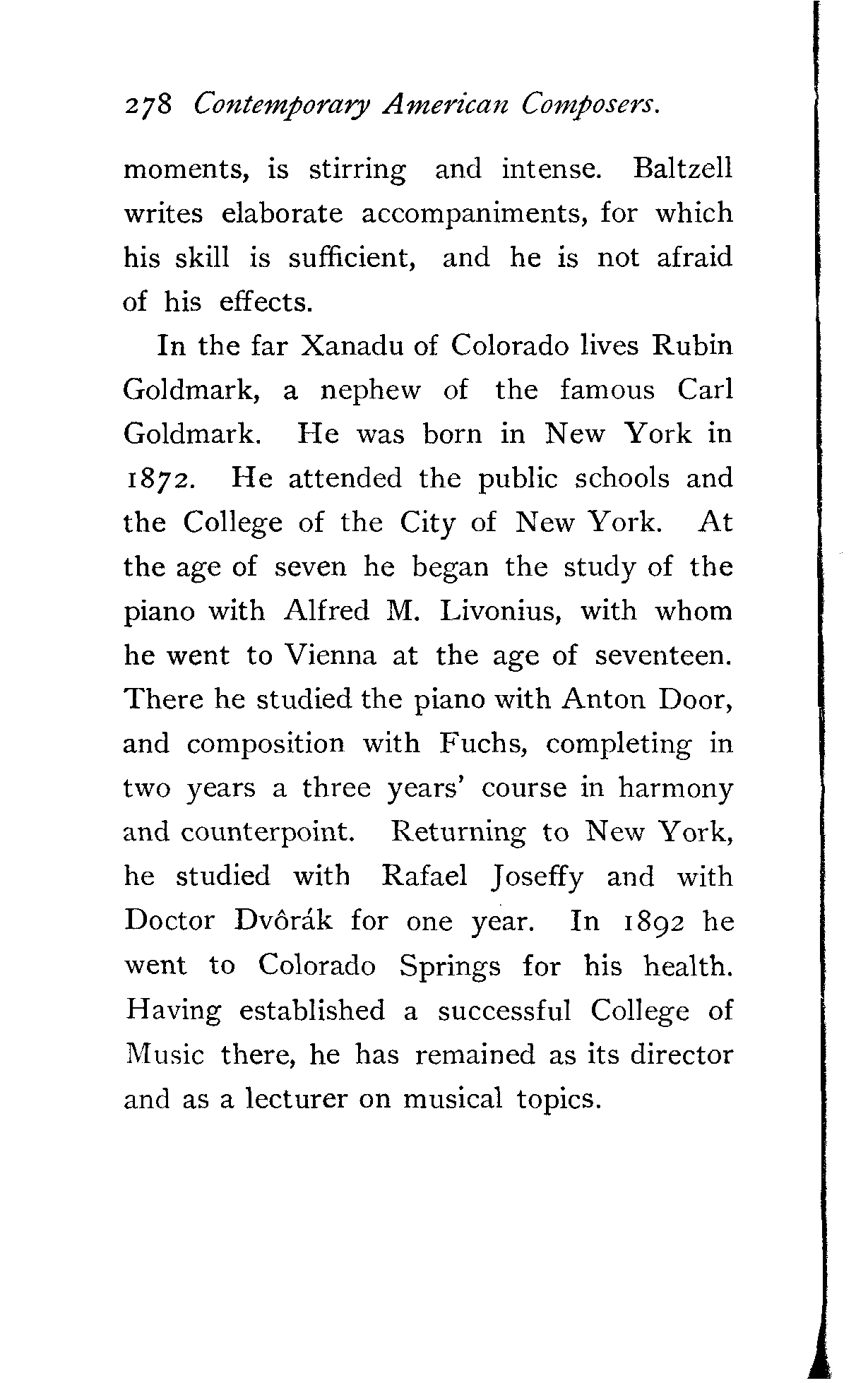 278 Contemporary American Composers.

moments, is stirring and intense. Baltzell writes elaborate accompaniments, for which his skill is sufficient, and he is not afraid of his effects.

In the far Xanadu of Colorado lives Rubin Goldmark, a nephew of the famous Carl Goldmark. He was born in New York in 1872. He attended the public schools and the College of the City of New York. At the age of seven he began the study of the piano with Alfred M. Livonius, with whom he went to Vienna at the age of seventeen. There he studied the piano with Anton Door, and composition with Fuchs, completing in two years a three years' course in harmony and counterpoint. Returning to New York, he studied with Rafael Joseffy and with Doctor Dvôrák for one year. In 1892 he went to Colorado Springs for his health. Having established a successful College of Music there, he has remained as its director and as a lecturer on musical topics.